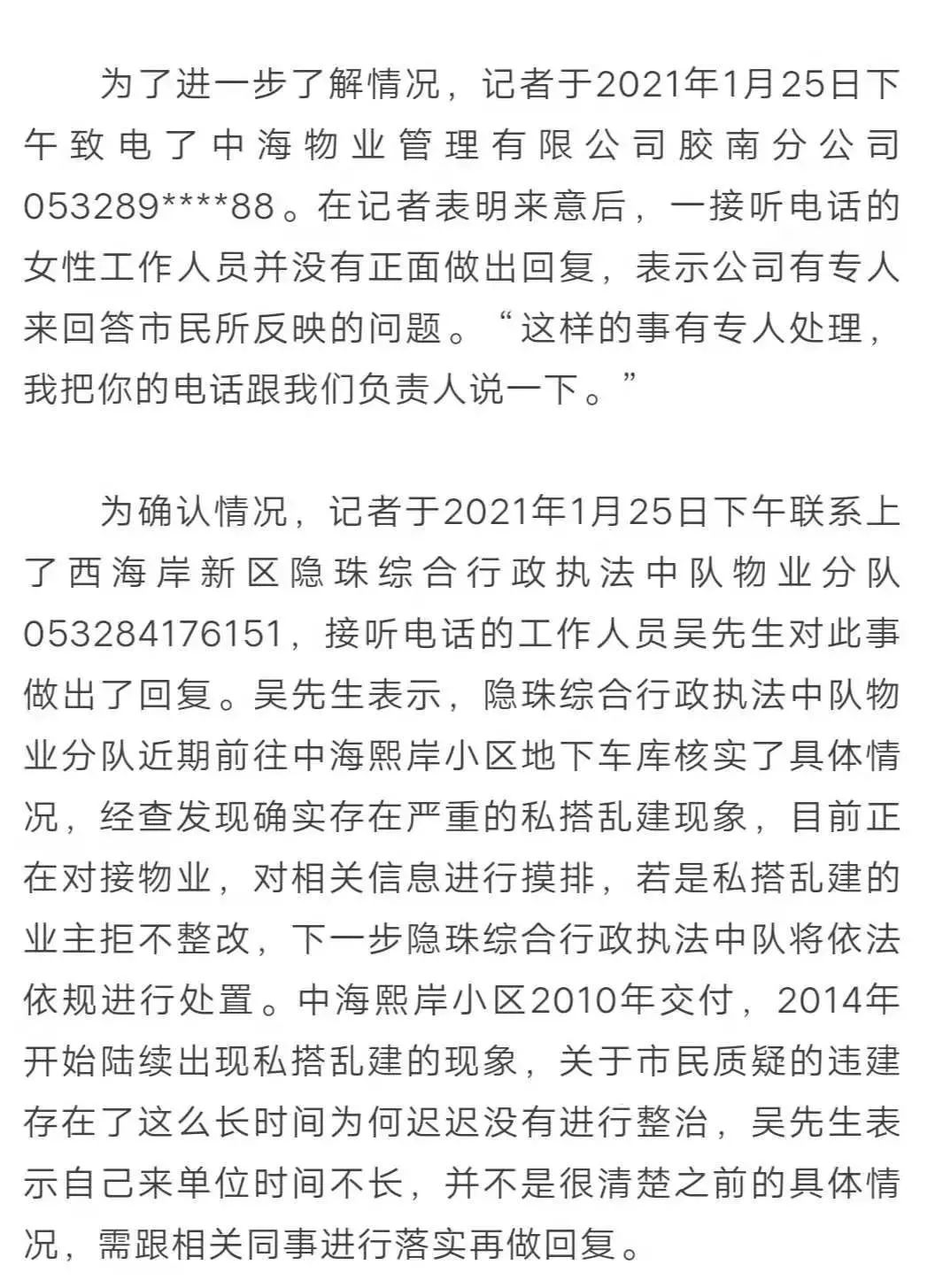 为了进一步了解情况，记者于2021年1月25日下午致电了中海物业管理有限公司胶南分公司053289****88。在记者表明来意后，一接听电话的女性工作人员并没有正面做出回复，表示公司有专人来回答市民所反映的问题。“这样的事有专人处理，我把你的电话跟我们负责人说一下。”

为确认情况，记者于2021年1月25日下午联系上了西海岸新区隐珠综合行政执法中队物业分队053284176151，接听电话的工作人员吴先生对此事做出了回复。吴先生表示，隐珠综合行政执法中队物业分队近期前往中海熙岸小区地下车库核实了具体情况，经查发现确实存在严重的私搭乱建现象，目前正在对接物业，对相关信息进行摸排，若是私搭乱建的业主拒不整改，下一步隐珠综合行政执法中队将依法依规进行处置。中海熙岸小区2010年交付，2014年开始陆续出现私搭乱建的现象，关于市民质疑的违建存在了这么长时间为何迟迟没有进行整治，吴先生表示自己来单位时间不长，并不是很清楚之前的具体情况，需跟相关同事进行落实再做回复。